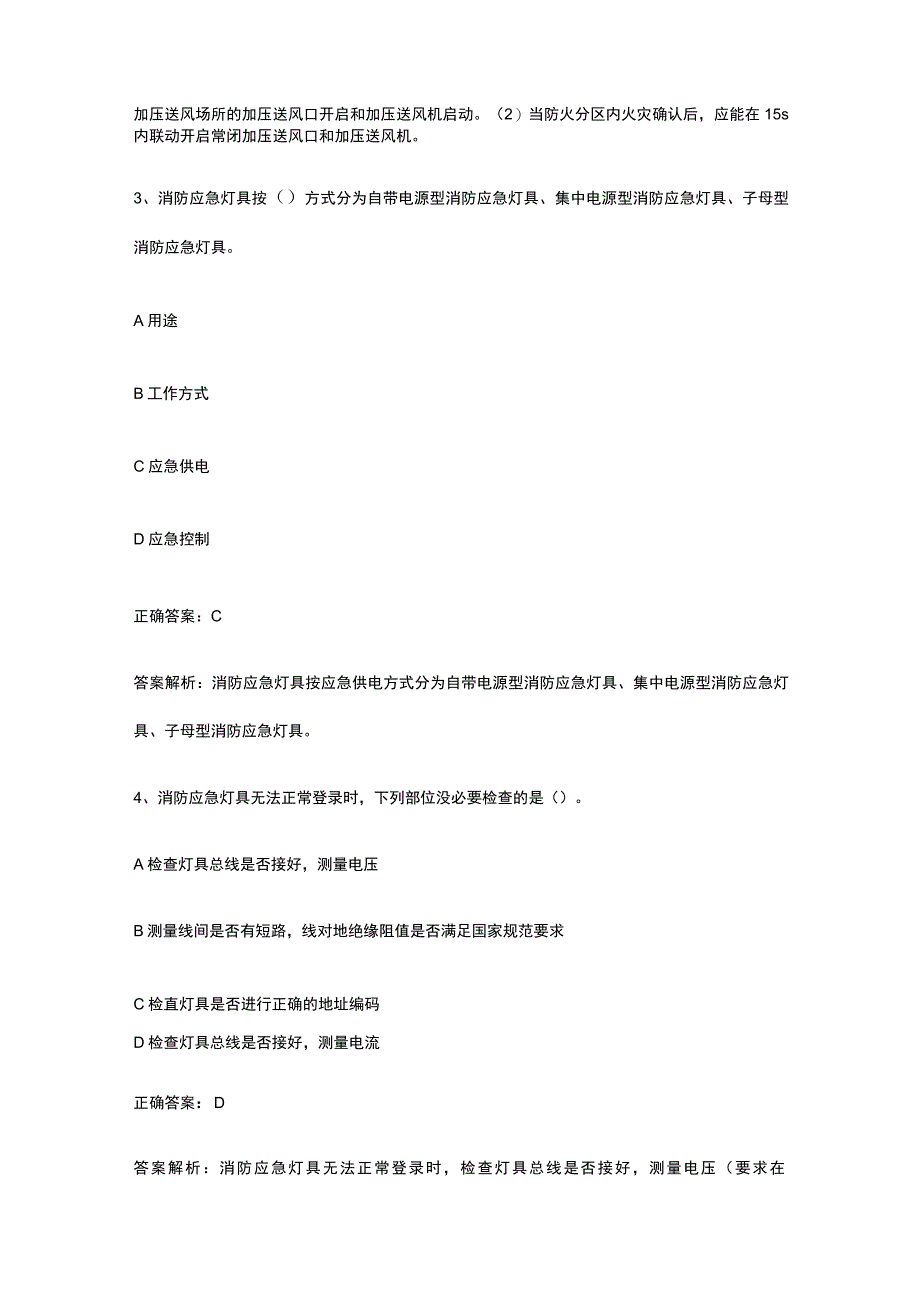 加压送风场所的加压送风口开启和加压送风机启动。（2）当防火分区内火灾确认后，应能在15s内联动开启常闭加压送风口和加压送风机。

3、消防应急灯具按（）方式分为自带电源型消防应急灯具、集中电源型消防应急灯具、子母型消防应急灯具。

A 用途

B 工作方式

C 应急供电

D 应急控制

正确答案：C

答案解析：消防应急灯具按应急供电方式分为自带电源型消防应急灯具、集中电源型消防应急灯具、子母型消防应急灯具。

4、消防应急灯具无法正常登录时，下列部位没必要检查的是（）。

A 检查灯具总线是否接好，测量电压

B 测量线间是否有短路，线对地绝缘阻值是否满足国家规范要求

C 检直灯具是否进行正确的地址编码

D 检查灯具总线是否接好，测量电流

正确答案：D

答案解析：消防应急灯具无法正常登录时，检查灯具总线是否接好，测量电压（要求在